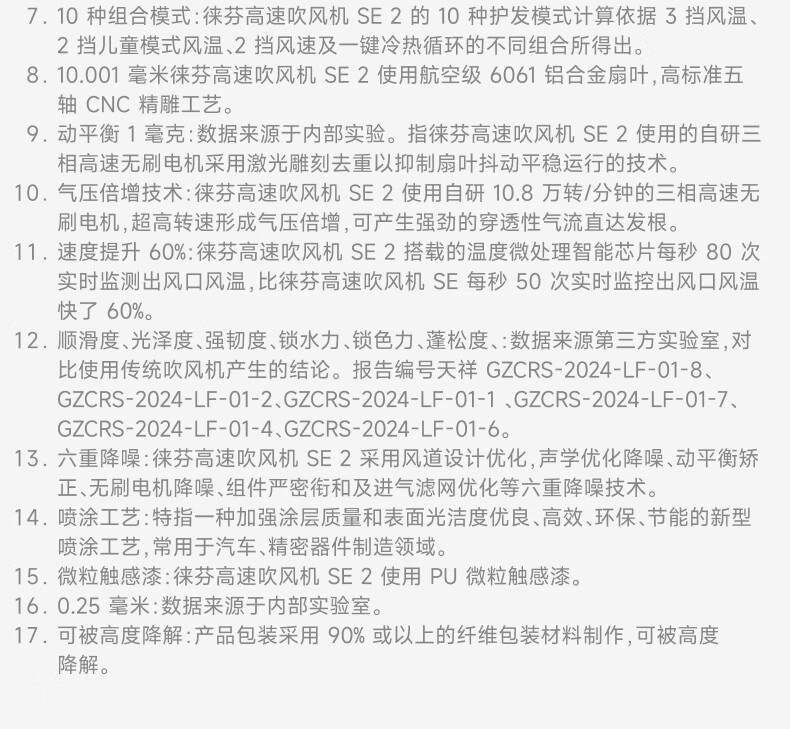 7. 10 种组合模式：徕芬高速吹风机 SE 2 的 10 种护发模式计算依据 3 挡风温、2 挡儿童模式风温、2 挡风速及一键冷热循环的不同组合所得出。
8. 10.001 毫米徕芬高速吹风机 SE 2 使用航空级 6061 铝合金扇叶，高标准五轴 CNC 精雕工艺。
9. 动平衡 1 毫克：数据来源于内部实验。指徕芬高速吹风机 SE 2 使用的自研三相高速无刷电机采用激光雕刻去重以抑制扇叶抖动平稳运行的技术。
10. 气压倍增技术：徕芬高速吹风机 SE 2 使用自研 10.8 万转/分钟的三相高速无刷电机，超高转速形成气压倍增，可产生强劲的穿透性气流直达发根。
11. 速度提升 60%：徕芬高速吹风机 SE 2 搭载的温度微处理智能芯片每秒 80 次实时监测出风口风温，比徕芬高速吹风机 SE 每秒 50 次实时监控出风口风温快了 60%。
12. 顺滑度、光泽度、强韧度、锁水力、锁色力、蓬松度、：数据来源第三方实验室，对比使用传统吹风机产生的结论。报告编号天祥 GZCRS-2024-LF-01-8、GZCRS-2024-LF-01-2、GZCRS-2024-LF-01-1 、GZCRS-2024-LF-01-7、GZCRS-2024-LF-01-4、GZCRS-2024-LF-01-6。
13. 六重降噪：徕芬高速吹风机 SE 2 采用风道设计优化，声学优化降噪、动平衡矫正、无刷电机降噪、组件严密衔和及进气滤网优化等六重降噪技术。
14. 喷涂工艺：特指一种加强涂层质量和表面光洁度优良、高效、环保、节能的新型喷涂工艺，常用于汽车、精密器件制造领域。
15. 微粒触感漆：徕芬高速吹风机 SE 2 使用 PU 微粒触感漆。
16. 0.25 毫米：数据来源于内部实验室。
17. 可被高度降解：产品包装采用 90% 或以上的纤维包装材料制作，可被高度降解。